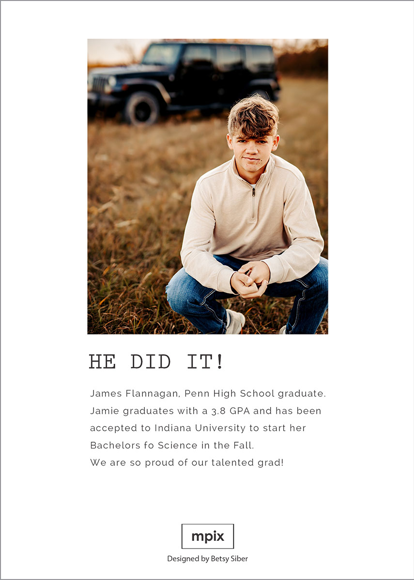 HE DID IT!

James Flannagan, Penn High School graduate. Jamie graduates with a 3.8 GPA and has been accepted to Indiana University to start her Bachelors fo Science in the Fall.
We are so proud of our talented grad!

mpix

Designed by Betsy Siber